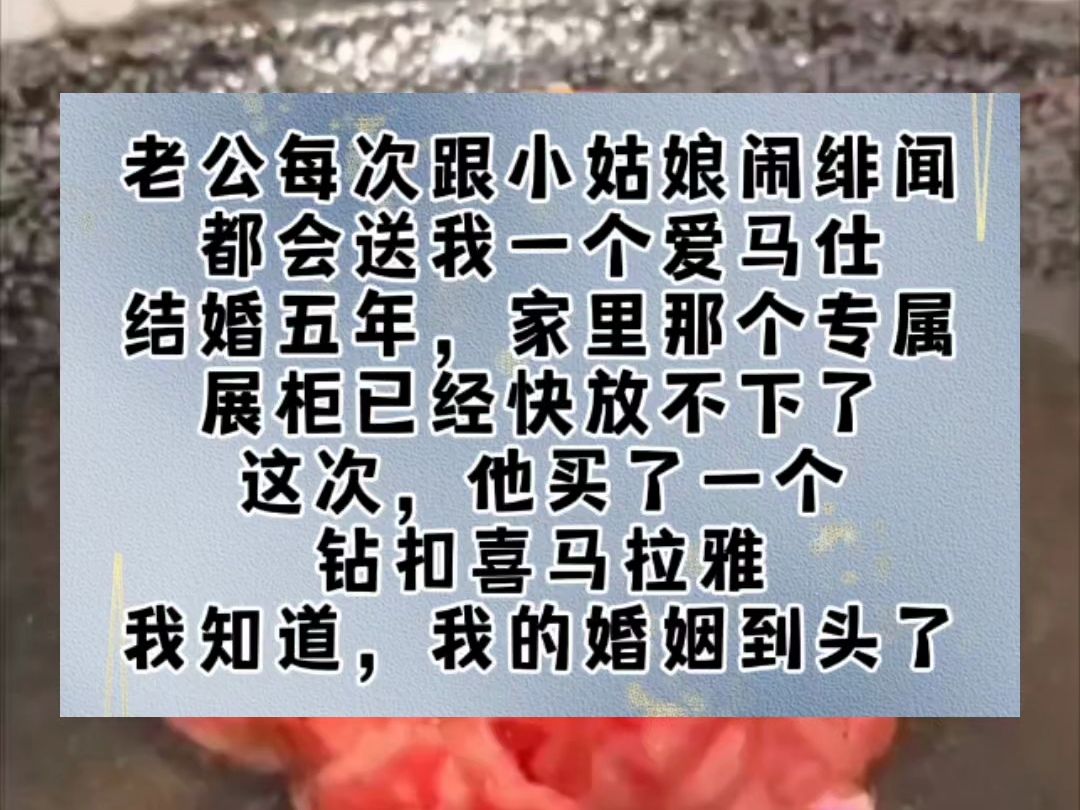 老公每次跟小姑娘闹绯闻
都会送我一个爱马仕
结婚五年，家里那个专属
展柜已经快放不下了
这次，他买了一个
钻扣喜马拉雅
我知道，我的婚姻到头了